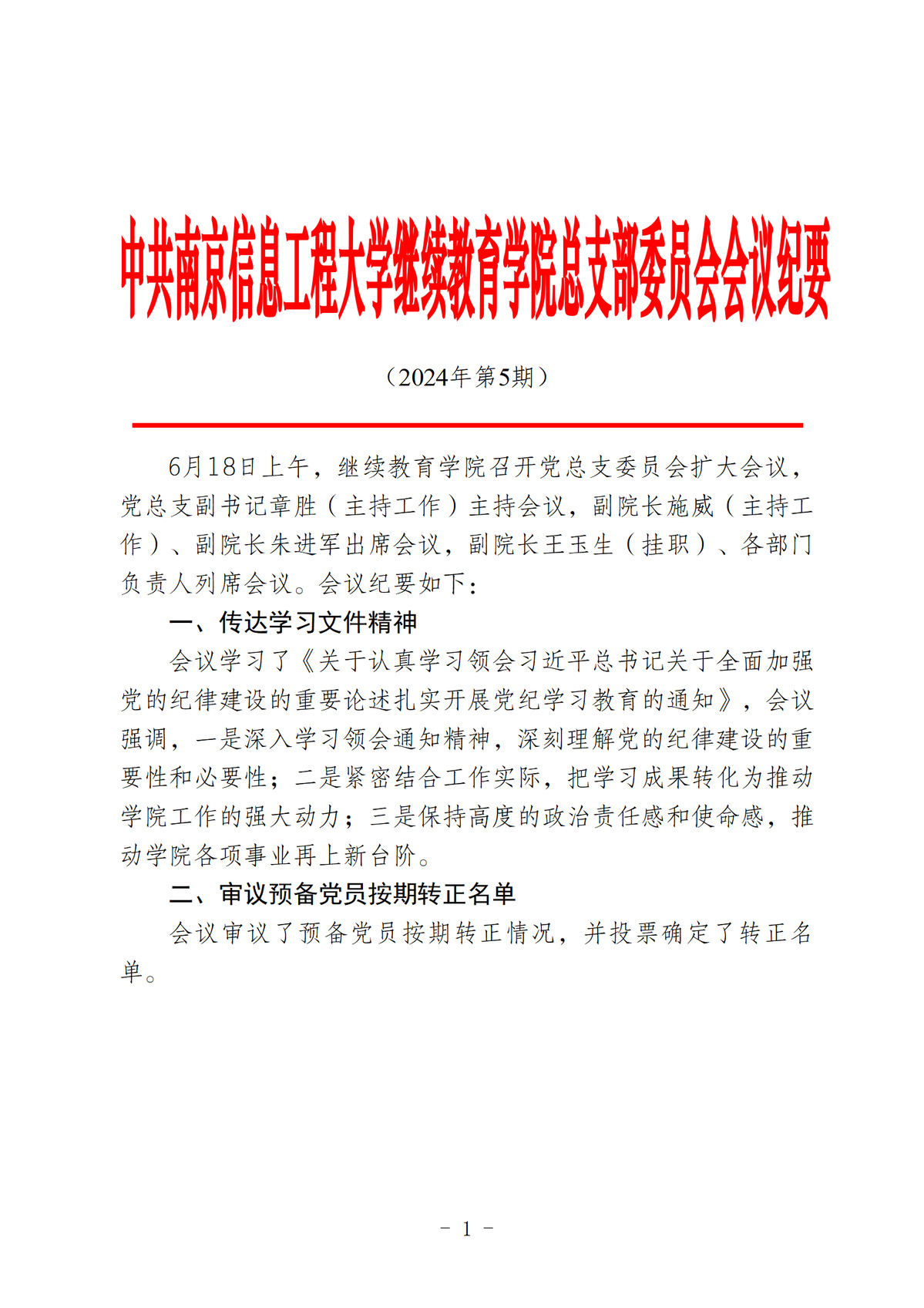 中共南京信息工程大学继续教育学院总支部委员会会议纪要

（2024年第5期）

6月18日上午，继续教育学院召开党总支委员会扩大会议，党总支副书记章胜（主持工作）主持会议，副院长施威（主持工作）、副院长朱进军出席会议，副院长王玉生（挂职）、各部门负责人列席会议。会议纪要如下：

一、传达学习文件精神

会议学习了《关于认真学习领会习近平总书记关于全面加强党的纪律建设的重要论述扎实开展党纪学习教育的通知》，会议强调，一是深入学习领会通知精神，深刻理解党的纪律建设的重要性和必要性；二是紧密结合工作实际，把学习成果转化为推动学院工作的强大动力；三是保持高度的政治责任感和使命感，推动学院各项事业再上新台阶。

二、审议预备党员按期转正名单

会议审议了预备党员按期转正情况，并投票确定了转正名单。

－ 1 －